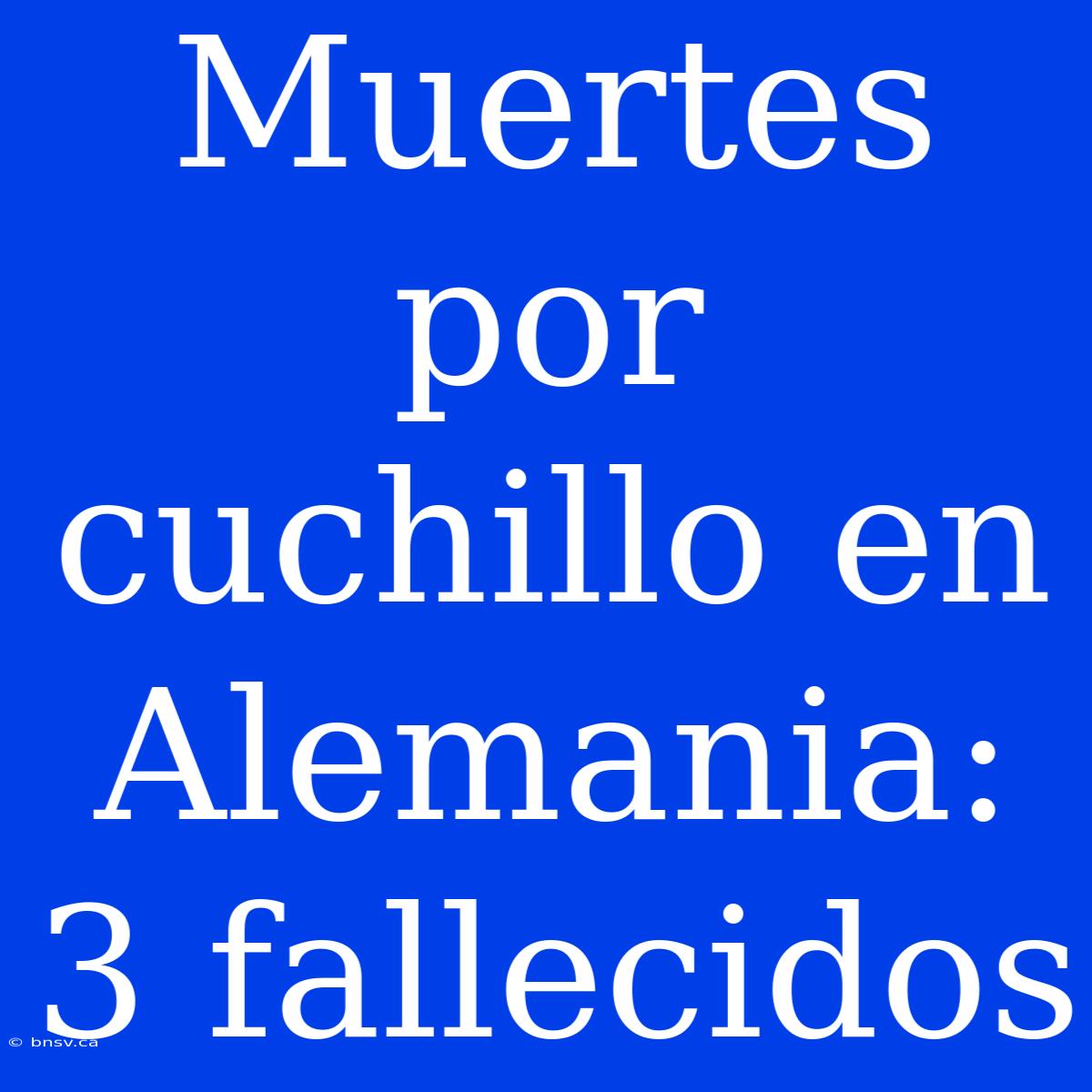 Muertes por cuchillo en Alemania: 3 fallecidos

© bnsv.ca